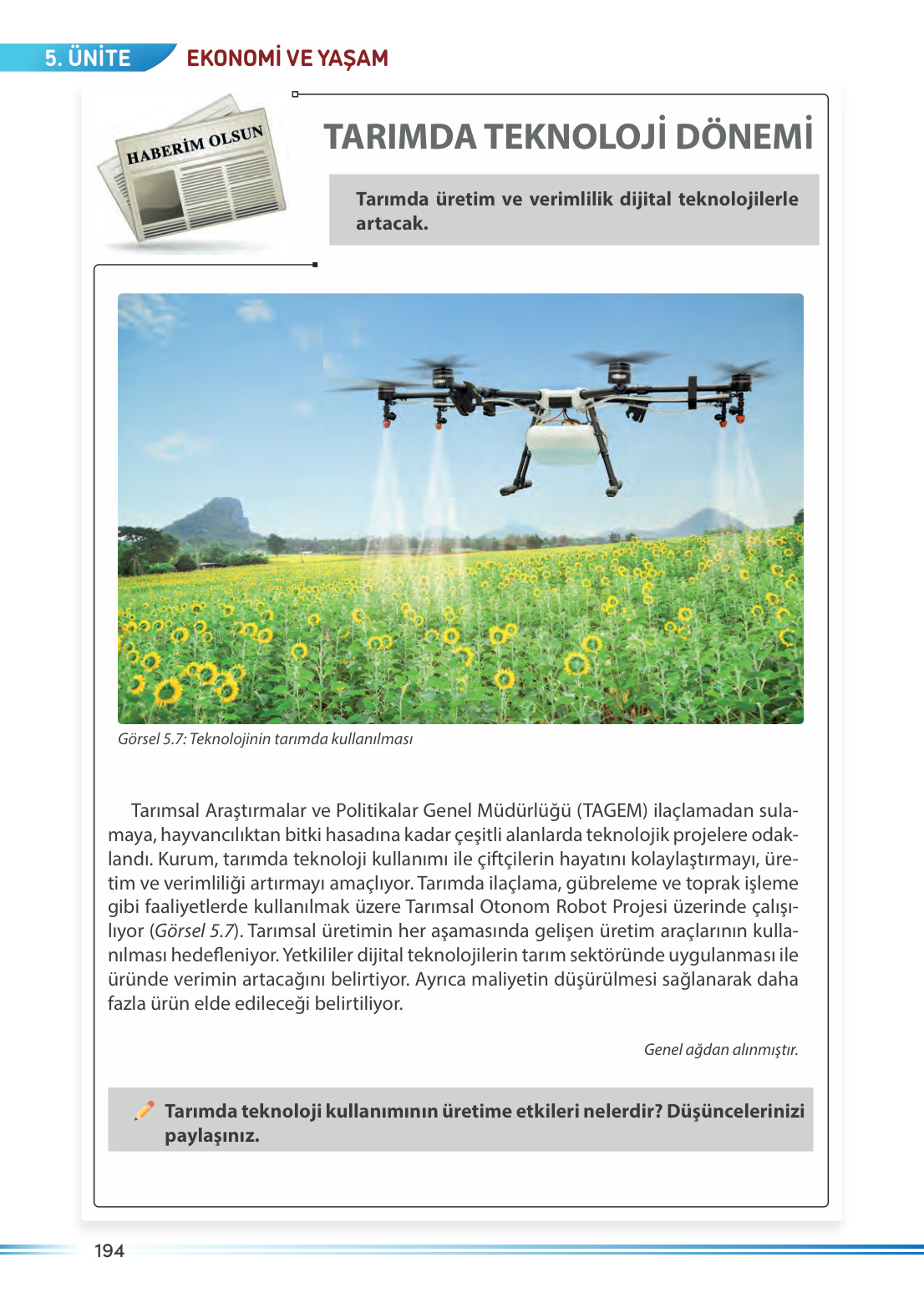 5. ÜNİTE EKONOMİ VE YAŞAM

HABERİM OLSUN

TARIMDA TEKNOLOJİ DÖNEMİ

Tarımda üretim ve verimlilik dijital teknolojilerle artacak.

Görsel 5.7: Teknolojinin tarımda kullanılması

Tarımsal Araştırmalar ve Politikalar Genel Müdürlüğü (TAGEM) ilaçlamadan sulamaya, hayvancılıktan bitki hasadına kadar çeşitli alanlarda teknolojik projelere odaklandı. Kurum, tarımda teknoloji kullanımı ile çiftçilerin hayatını kolaylaştırmayı, üretim ve verimliliği artırmayı amaçlıyor. Tarımda ilaçlama, gübreleme ve toprak işleme gibi faaliyetlerde kullanılmak üzere Tarımsal Otonom Robot Projesi üzerinde çalışılıyor (Görsel 5.7). Tarımsal üretimin her aşamasında gelişen üretim araçlarının kullanılması hedefleniyor. Yetkililer dijital teknolojilerin tarım sektöründe uygulanması ile üründe verimin artacağını belirtiyor. Ayrıca maliyetin düşürülmesi sağlanarak daha fazla ürün elde edileceği belirtiliyor.

Genel ağdan alınmıştır.

Tarımda teknoloji kullanımının üretime etkileri nelerdir? Düşüncelerinizi paylaşınız.

194